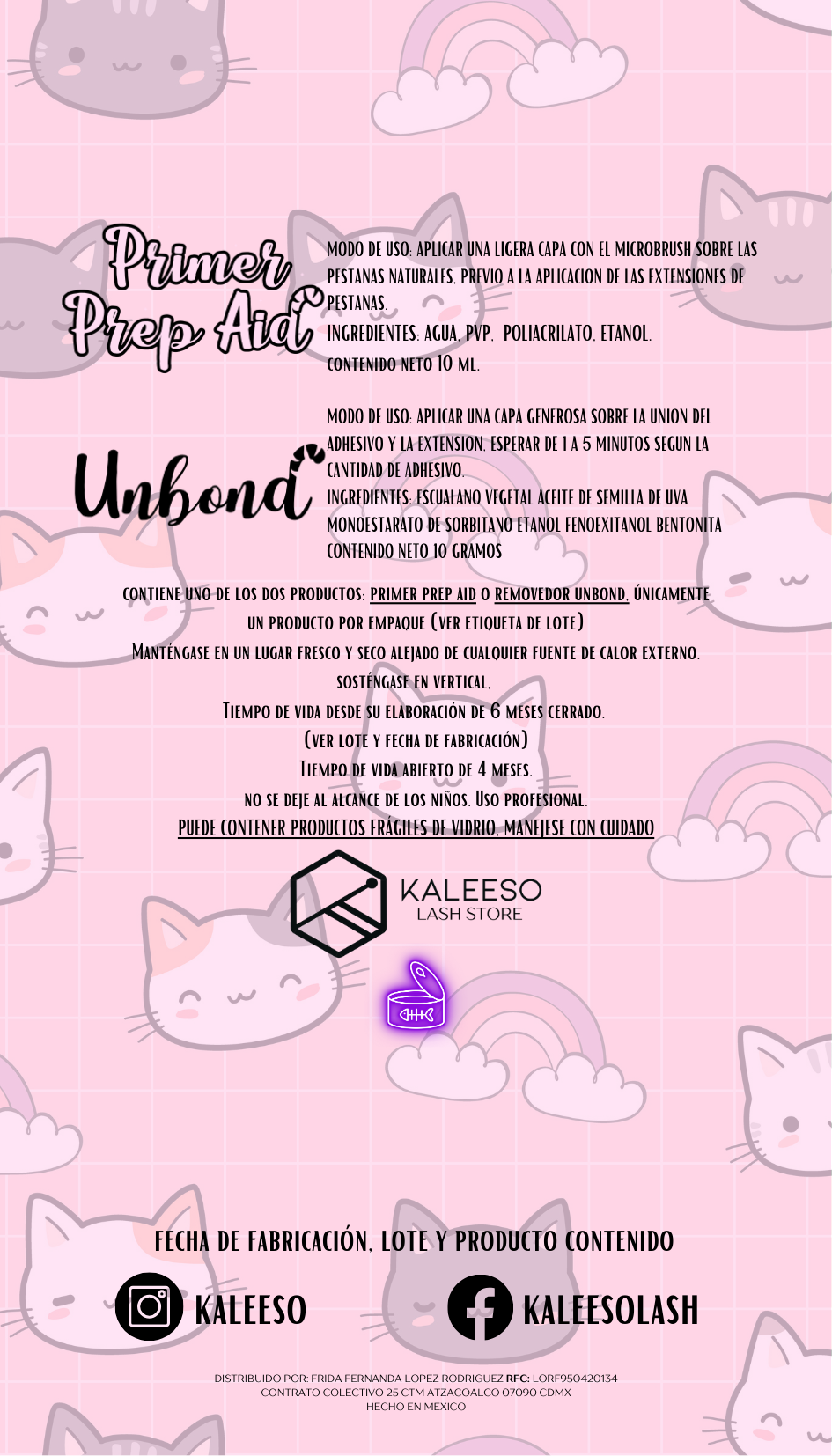 Primer Prep Aid

MODO DE USO: APLICAR UNA LIGERA CAPA CON EL MICROBRUSH SOBRE LAS PESTANAS NATURALES, PREVIO A LA APLICACION DE LAS EXTENSIONES DE PESTANAS.
INGREDIENTES: AGUA, PVP, POLIACRILATO, ETANOL.
CONTENIDO NETO 10 ML.

Unbond

MODO DE USO: APLICAR UNA CAPA GENEROSA SOBRE LA UNION DEL ADHESIVO Y LA EXTENSION, ESPERAR DE 1 A 5 MINUTOS SEGUN LA CANTIDAD DE ADHESIVO.
INGREDIENTES: ESCUALANO VEGETAL ACEITE DE SEMILLA DE UVA MONOESTARATO DE SORBITANO ETANOL FENOEXITANOL BENTONITA
CONTENIDO NETO 10 GRAMOS

CONTIENE UNO DE LOS DOS PRODUCTOS: PRIMER PREP AID O REMOVEDOR UNBOND, ÚNICAMENTE UN PRODUCTO POR EMPAQUE (VER ETIQUETA DE LOTE)
MANTÉNGASE EN UN LUGAR FRESCO Y SECO ALEJADO DE CUALQUIER FUENTE DE CALOR EXTERNO.
SOSTÉNGASE EN VERTICAL.
TIEMPO DE VIDA DESDE SU ELABORACIÓN DE 6 MESES CERRADO.
(VER LOTE Y FECHA DE FABRICACIÓN)
TIEMPO DE VIDA ABIERTO DE 4 MESES.
NO SE DEJE AL ALCANCE DE LOS NIÑOS. USO PROFESIONAL.
PUEDE CONTENER PRODUCTOS FRÁGILES DE VIDRIO, MANEJESE CON CUIDADO

KALEESO
LASH STORE

FECHA DE FABRICACIÓN, LOTE Y PRODUCTO CONTENIDO

KALEESO

KALEESOLASH

DISTRIBUIDO POR: FRIDA FERNANDA LOPEZ RODRIGUEZ RFC: LORF950420134
CONTRATO COLECTIVO 25 CTM ATZACOALCO 07090 CDMX
HECHO EN MEXICO